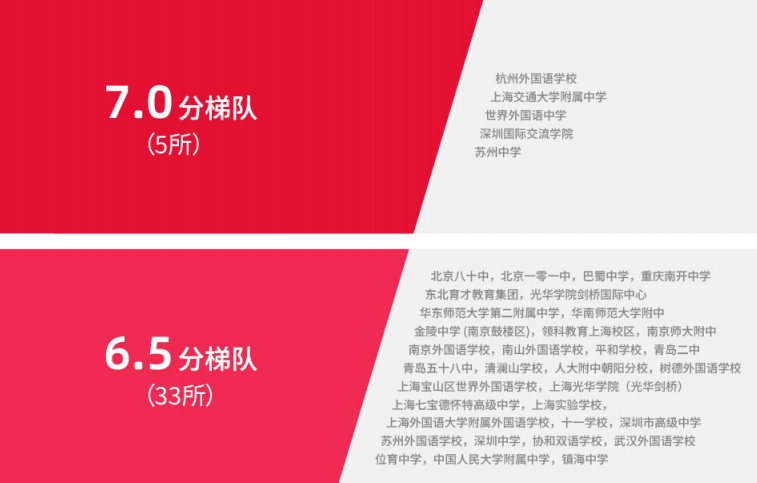 7.0 分梯队
(5所)

杭州外国语学校
上海交通大学附属中学
世界外国语中学
深圳国际交流学院
苏州中学

6.5 分梯队
(33所)

北京八十中，北京一零一中，巴蜀中学，重庆南开中学
东北育才教育集团，光华学院剑桥国际中心
华东师范大学第二附属中学，华南师范大学附中
金陵中学 (南京鼓楼区)，领科教育上海校区，南京师大附中
南京外国语学校，南山外国语学校，平和学校，青岛二中
青岛五十八中，清澜山学校，人大附中朝阳分校，树德外国语学校
上海宝山区世界外国语学校，上海光华学院（光华剑桥）
上海七宝德怀特高级中学，上海实验学校，
上海外国语大学附属外国语学校，十一学校，深圳市高级中学
苏州外国语学校，深圳中学，协和双语学校，武汉外国语学校
位育中学，中国人民大学附属中学，镇海中学